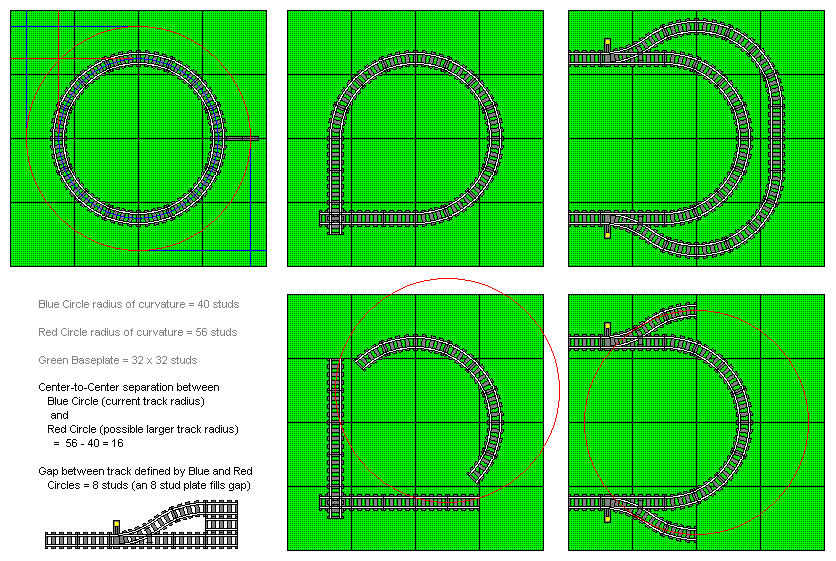 Blue Circle radius of curvature = 40 studs

Red Circle radius of curvature = 56 studs

Green Baseplate = 32 x 32 studs

Center-to-Center separation between Blue Circle (current track radius) and Red Circle (possible larger track radius) = 56 - 40 = 16

Gap between track defined by Blue and Red Circles = 8 studs (an 8 stud plate fills gap)